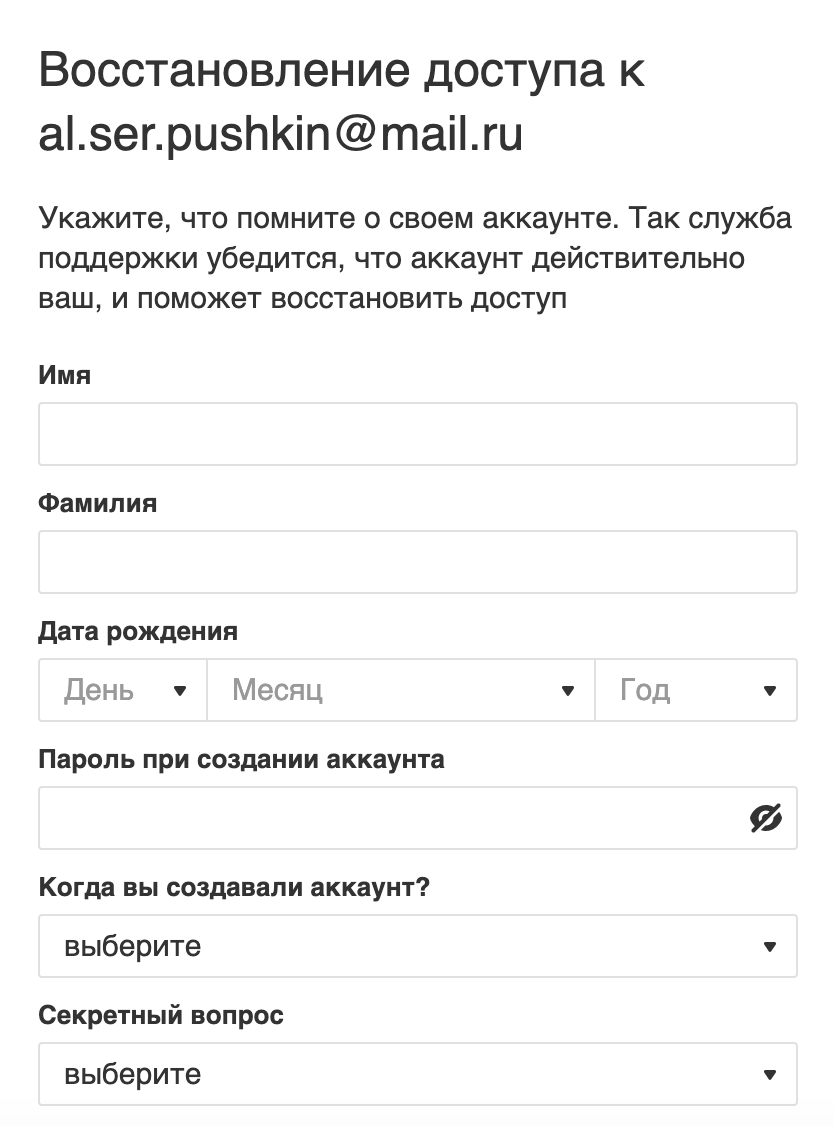 Восстановление доступа к al.ser.pushkin@mail.ru

Укажите, что помните о своем аккаунте. Так служба поддержки убедится, что аккаунт действительно ваш, и поможет восстановить доступ

Имя

Фамилия

Дата рождения

День

Месяц

Год

Пароль при создании аккаунта

Когда вы создавали аккаунт?

выберите

Секретный вопрос

выберите